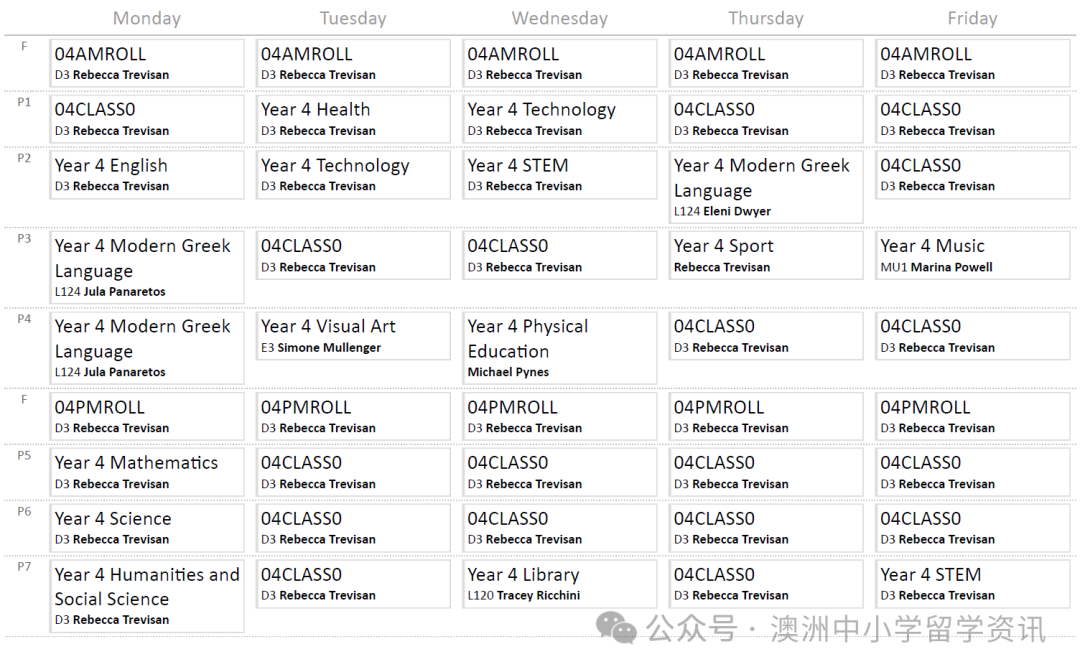 | | Monday | Tuesday | Wednesday | Thursday | Friday |
|---|---|---|---|---|---|
| F | 04AMROLL D3 Rebecca Trevisan | 04AMROLL D3 Rebecca Trevisan | 04AMROLL D3 Rebecca Trevisan | 04AMROLL D3 Rebecca Trevisan | 04AMROLL D3 Rebecca Trevisan |
| P1 | 04CLASS0 D3 Rebecca Trevisan | Year 4 Health D3 Rebecca Trevisan | Year 4 Technology D3 Rebecca Trevisan | 04CLASS0 D3 Rebecca Trevisan | 04CLASS0 D3 Rebecca Trevisan |
| P2 | Year 4 English D3 Rebecca Trevisan | Year 4 Technology D3 Rebecca Trevisan | Year 4 STEM D3 Rebecca Trevisan | Year 4 Modern Greek Language L124 Eleni Dwyer | 04CLASS0 D3 Rebecca Trevisan |
| P3 | Year 4 Modern Greek Language L124 Jula Panaretos | 04CLASS0 D3 Rebecca Trevisan | 04CLASS0 D3 Rebecca Trevisan | Year 4 Sport Rebecca Trevisan | Year 4 Music MU1 Marina Powell |
| P4 | Year 4 Modern Greek Language L124 Jula Panaretos | Year 4 Visual Art E3 Simone Mullenger | Year 4 Physical Education Michael Pynes | 04CLASS0 D3 Rebecca Trevisan | 04CLASS0 D3 Rebecca Trevisan |
| F | 04PMROLL D3 Rebecca Trevisan | 04PMROLL D3 Rebecca Trevisan | 04PMROLL D3 Rebecca Trevisan | 04PMROLL D3 Rebecca Trevisan | 04PMROLL D3 Rebecca Trevisan |
| P5 | Year 4 Mathematics D3 Rebecca Trevisan | 04CLASS0 D3 Rebecca Trevisan | 04CLASS0 D3 Rebecca Trevisan | 04CLASS0 D3 Rebecca Trevisan | 04CLASS0 D3 Rebecca Trevisan |
| P6 | Year 4 Science D3 Rebecca Trevisan | 04CLASS0 D3 Rebecca Trevisan | 04CLASS0 D3 Rebecca Trevisan | 04CLASS0 D3 Rebecca Trevisan | 04CLASS0 D3 Rebecca Trevisan |
| P7 | Year 4 Humanities and Social Science D3 Rebecca Trevisan | 04CLASS0 D3 Rebecca Trevisan | Year 4 Library L120 Tracey Ricchini | 04CLASS0 D3 Rebecca Trevisan | Year 4 STEM D3 Rebecca Trevisan |

公众号 · 澳洲中小学留学资讯